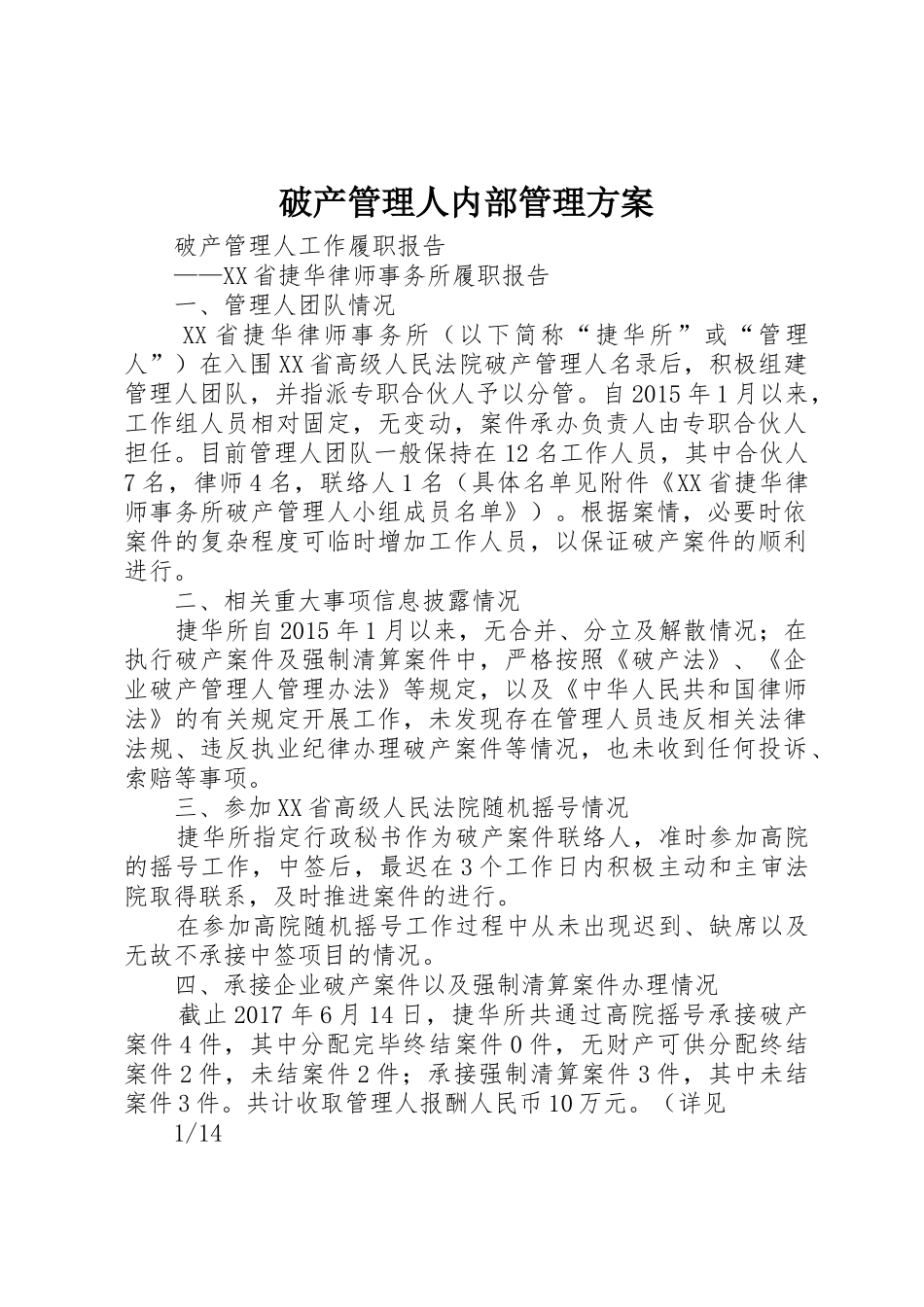 破产管理人内部管理方案

破产管理人工作履职报告

——XX省捷华律师事务所履职报告

一、管理人团队情况

XX省捷华律师事务所（以下简称“捷华所”或“管理人”）在入围XX省高级人民法院破产管理人名录后，积极组建管理人团队，并指派专职合伙人予以分管。自2015年1月以来，工作组人员相对固定，无变动，案件承办负责人由专职合伙人担任。目前管理人团队一般保持在12名工作人员，其中合伙人7名，律师4名，联络人1名（具体名单见附件《XX省捷华律师事务所破产管理人小组成员名单》）。根据案情，必要时依案件的复杂程度可临时增加工作人员，以保证破产案件的顺利进行。

二、相关重大事项信息披露情况

捷华所自2015年1月以来，无合并、分立及解散情况；在执行破产案件及强制清算案件中，严格按照《破产法》、《企业破产管理人管理办法》等规定，以及《中华人民共和国律师法》的有关规定开展工作，未发现存在管理人员违反相关法律法规、违反执业纪律办理破产案件等情况，也未收到任何投诉、索赔等事项。

三、参加XX省高级人民法院随机摇号情况

捷华所指定行政秘书作为破产案件联络人，准时参加高院的摇号工作，中签后，最迟在3个工作日内积极主动和主审法院取得联系，及时推进案件的进行。

在参加高院随机摇号工作过程中从未出现迟到、缺席以及无故不承接中签项目的情况。

四、承接企业破产案件以及强制清算案件办理情况

截止2017年6月14日，捷华所共通过高院摇号承接破产案件4件，其中分配完毕终结案件0件，无财产可供分配终结案件2件，未结案件2件；承接强制清算案件3件，其中未结案件3件。共计收取管理人报酬人民币10万元。（详见

1/14